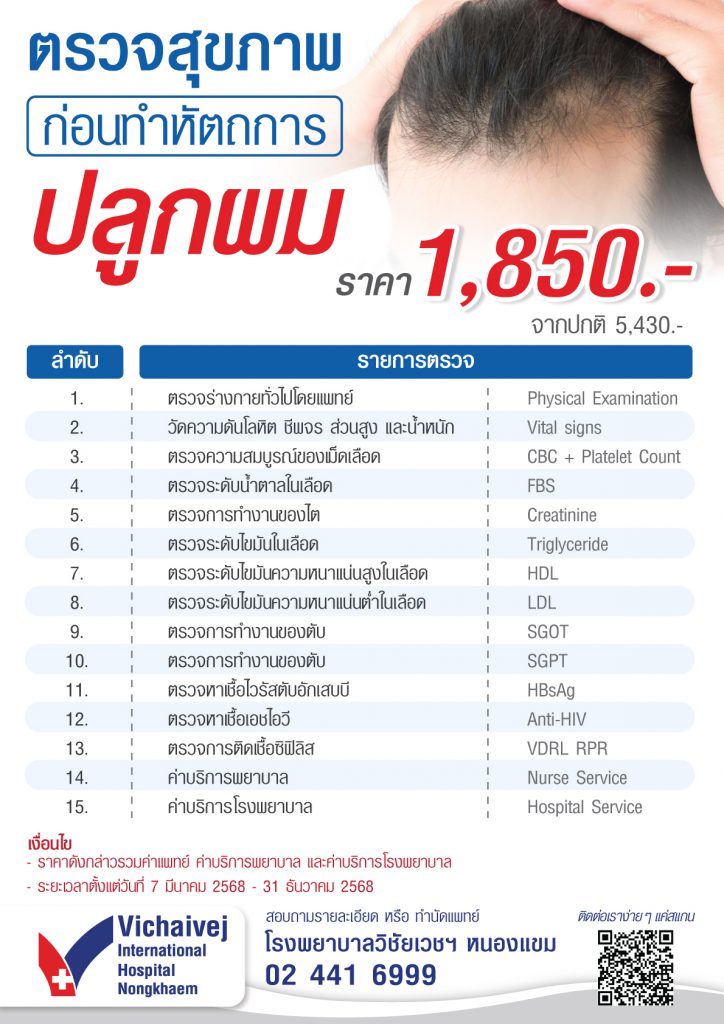 ตรวจสุขภาพ

ก่อนทำหัตถการ

ปลูกผม

ราคา 1,850.-

จากปกติ 5,430.-

| ลำดับ | รายการตรวจ | |
|---|---|---|
| 1. | ตรวจร่างกายทั่วไปโดยแพทย์ | Physical Examination |
| 2. | วัดความดันโลหิต ชีพจร ส่วนสูง และน้ำหนัก | Vital signs |
| 3. | ตรวจความสมบูรณ์ของเม็ดเลือด | CBC + Platelet Count |
| 4. | ตรวจระดับน้ำตาลในเลือด | FBS |
| 5. | ตรวจการทำงานของไต | Creatinine |
| 6. | ตรวจระดับไขมันในเลือด | Triglyceride |
| 7. | ตรวจระดับไขมันความหนาแน่นสูงในเลือด | HDL |
| 8. | ตรวจระดับไขมันความหนาแน่นต่ำในเลือด | LDL |
| 9. | ตรวจการทำงานของตับ | SGOT |
| 10. | ตรวจการทำงานของตับ | SGPT |
| 11. | ตรวจหาเชื้อไวรัสตับอักเสบบี | HBsAg |
| 12. | ตรวจหาเชื้อเอชไอวี | Anti-HIV |
| 13. | ตรวจการติดเชื้อซิฟิลิส | VDRL RPR |
| 14. | ค่าบริการพยาบาล | Nurse Service |
| 15. | ค่าบริการโรงพยาบาล | Hospital Service |

เงื่อนไข
- ราคาดังกล่าวรวมค่าแพทย์ ค่าบริการพยาบาล และค่าบริการโรงพยาบาล
- ระยะเวลาตั้งแต่วันที่ 7 มีนาคม 2568 - 31 ธันวาคม 2568

Vichaivej International Hospital Nongkhaem

สอบถามรายละเอียด หรือ ทำนัดแพทย์
โรงพยาบาลวิชัยเวชฯ หนองแขม
02 441 6999

ติดต่อเราง่าย ๆ แค่สแกน